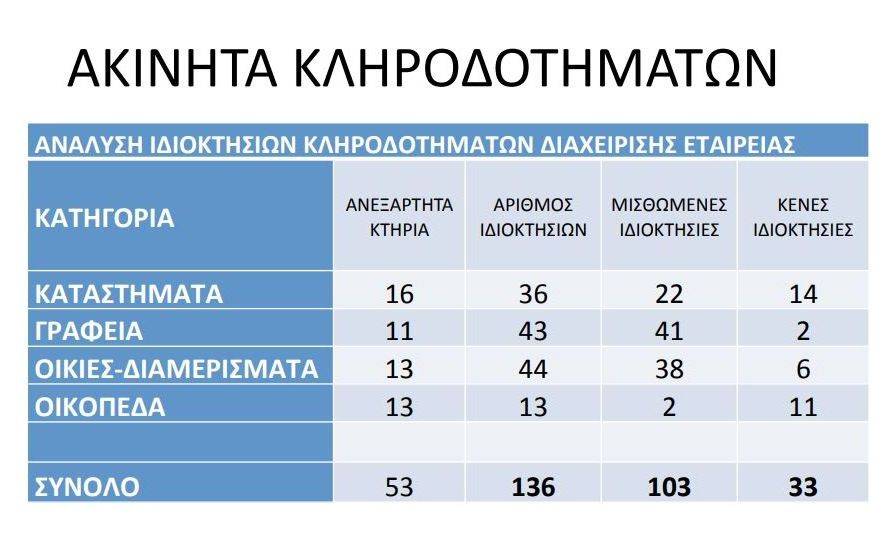 ΑΚΙΝΗΤΑ ΚΛΗΡΟΔΟΤΗΜΑΤΩΝ

ΑΝΑΛΥΣΗ ΙΔΙΟΚΤΗΣΙΩΝ ΚΛΗΡΟΔΟΤΗΜΑΤΩΝ ΔΙΑΧΕΙΡΙΣΗΣ ΕΤΑΙΡΕΙΑΣ

| ΚΑΤΗΓΟΡΙΑ | ΑΝΕΞΑΡΤΗΤΑ ΚΤΗΡΙΑ | ΑΡΙΘΜΟΣ ΙΔΙΟΚΤΗΣΙΩΝ | ΜΙΣΘΩΜΕΝΕΣ ΙΔΙΟΚΤΗΣΙΕΣ | ΚΕΝΕΣ ΙΔΙΟΚΤΗΣΙΕΣ |
|---|---|---|---|---|
| ΚΑΤΑΣΤΗΜΑΤΑ | 16 | 36 | 22 | 14 |
| ΓΡΑΦΕΙΑ | 11 | 43 | 41 | 2 |
| ΟΙΚΙΕΣ-ΔΙΑΜΕΡΙΣΜΑΤΑ | 13 | 44 | 38 | 6 |
| ΟΙΚΟΠΕΔΑ | 13 | 13 | 2 | 11 |
| | | | | |
| ΣΥΝΟΛΟ | 53 | 136 | 103 | 33 |